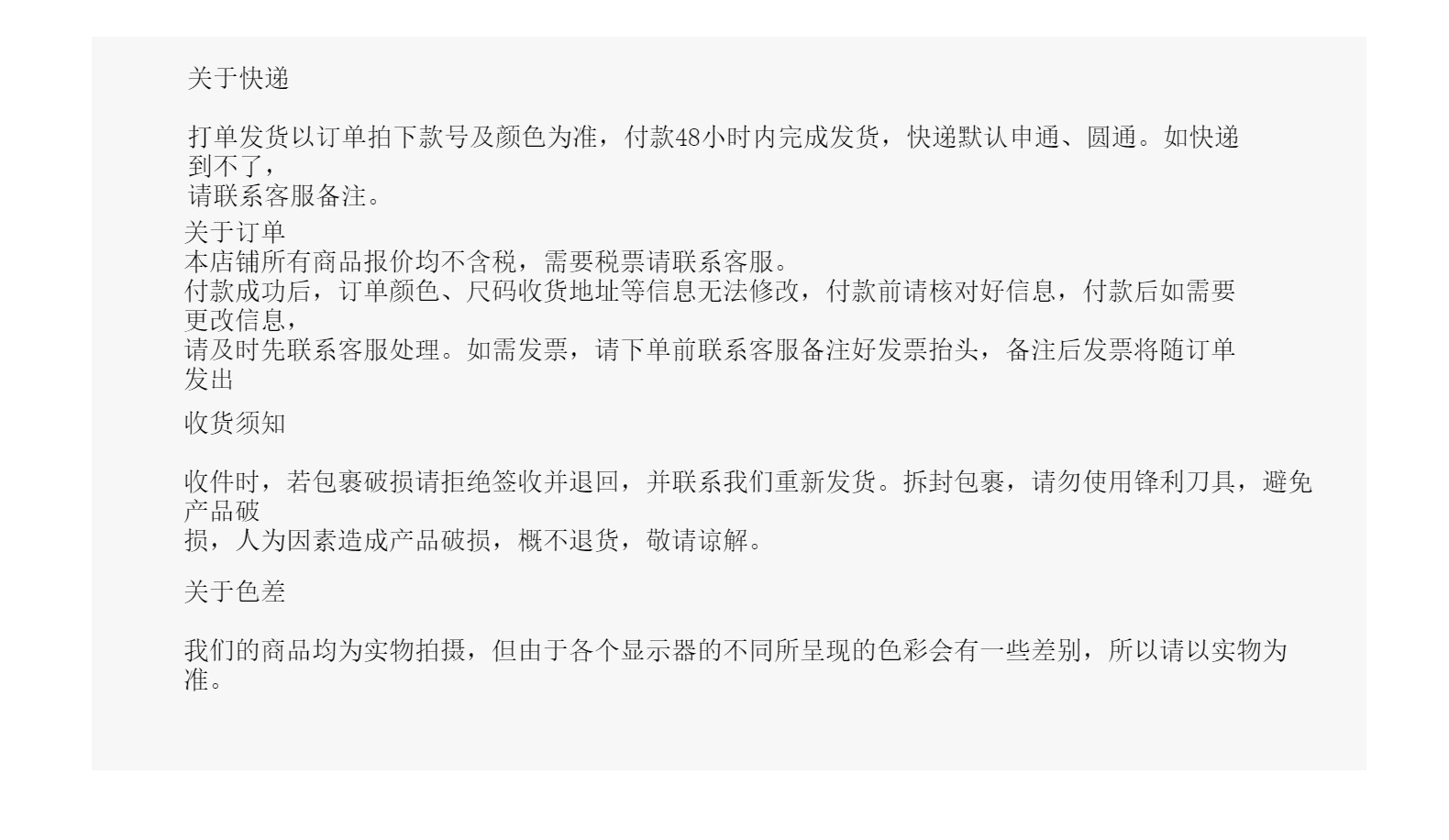 关于快递

打单发货以订单拍下款号及颜色为准，付款48小时内完成发货，快递默认申通、圆通。如快递到不了，请联系客服备注。

关于订单
本店铺所有商品报价均不含税，需要税票请联系客服。
付款成功后，订单颜色、尺码收货地址等信息无法修改，付款前请核对好信息，付款后如需要更改信息，请及时先联系客服处理。如需发票，请下单前联系客服备注好发票抬头，备注后发票将随订单发出

收货须知

收件时，若包裹破损请拒绝签收并退回，并联系我们重新发货。拆封包裹，请勿使用锋利刀具，避免产品破损，人为因素造成产品破损，概不退货，敬请谅解。

关于色差

我们的商品均为实物拍摄，但由于各个显示器的不同所呈现的色彩会有一些差别，所以请以实物为准。